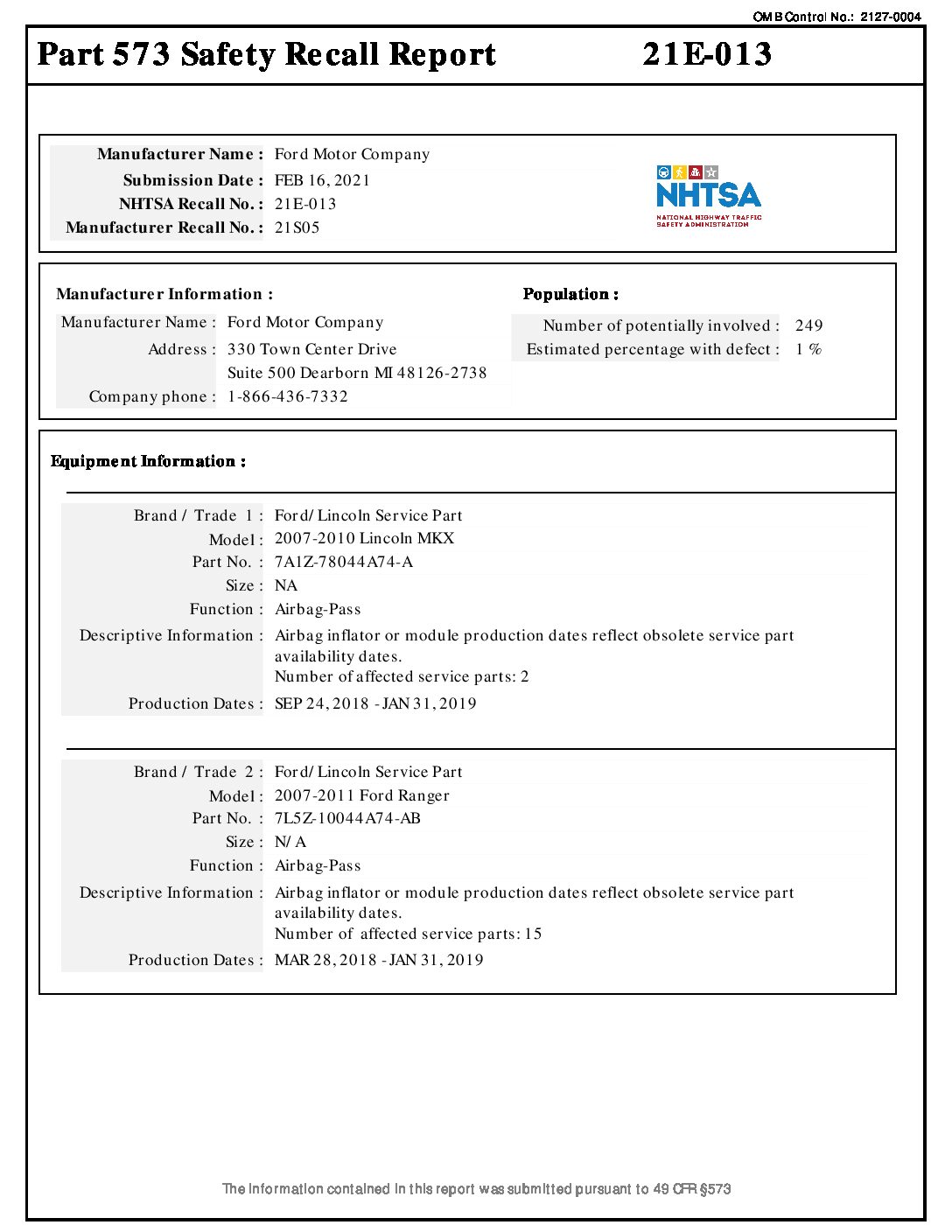 OMB Control No.: 2127-0004

Part 573 Safety Recall Report 21E-013

Manufacturer Name : Ford Motor Company
Submission Date : FEB 16, 2021
NHTSA Recall No. : 21E-013
Manufacturer Recall No. : 21S05

NHTSA
NATIONAL HIGHWAY TRAFFIC SAFETY ADMINISTRATION

Manufacturer Information :
Manufacturer Name : Ford Motor Company
Address : 330 Town Center Drive
Suite 500 Dearborn MI 48126-2738
Company phone : 1-866-436-7332

Population :
Number of potentially involved : 249
Estimated percentage with defect : 1 %

Equipment Information :

Brand / Trade 1 : Ford/Lincoln Service Part
Model : 2007-2010 Lincoln MKX
Part No. : 7A1Z-78044A74-A
Size : NA
Function : Airbag-Pass
Descriptive Information : Airbag inflator or module production dates reflect obsolete service part availability dates.
Number of affected service parts: 2
Production Dates : SEP 24, 2018 - JAN 31, 2019

Brand / Trade 2 : Ford/Lincoln Service Part
Model : 2007-2011 Ford Ranger
Part No. : 7L5Z-10044A74-AB
Size : N/A
Function : Airbag-Pass
Descriptive Information : Airbag inflator or module production dates reflect obsolete service part availability dates.
Number of affected service parts: 15
Production Dates : MAR 28, 2018 - JAN 31, 2019

The information contained in this report was submitted pursuant to 49 CFR §573